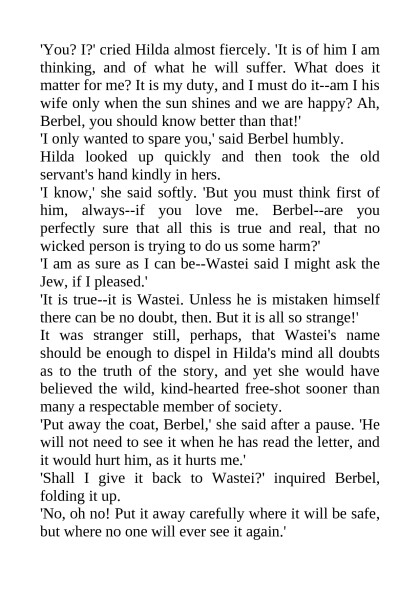 'You? I?' cried Hilda almost fiercely. 'It is of him I am thinking, and of what he will suffer. What does it matter for me? It is my duty, and I must do it--am I his wife only when the sun shines and we are happy? Ah, Berbel, you should know better than that!'

'I only wanted to spare you,' said Berbel humbly.

Hilda looked up quickly and then took the old servant's hand kindly in hers.

'I know,' she said softly. 'But you must think first of him, always--if you love me. Berbel--are you perfectly sure that all this is true and real, that no wicked person is trying to do us some harm?'

'I am as sure as I can be--Wastei said I might ask the Jew, if I pleased.'

'It is true--it is Wastei. Unless he is mistaken himself there can be no doubt, then. But it is all so strange!'

It was stranger still, perhaps, that Wastei's name should be enough to dispel in Hilda's mind all doubts as to the truth of the story, and yet she would have believed the wild, kind-hearted free-shot sooner than many a respectable member of society.

'Put away the coat, Berbel,' she said after a pause. 'He will not need to see it when he has read the letter, and it would hurt him, as it hurts me.'

'Shall I give it back to Wastei?' inquired Berbel, folding it up.

'No, oh no! Put it away carefully where it will be safe, but where no one will ever see it again.'